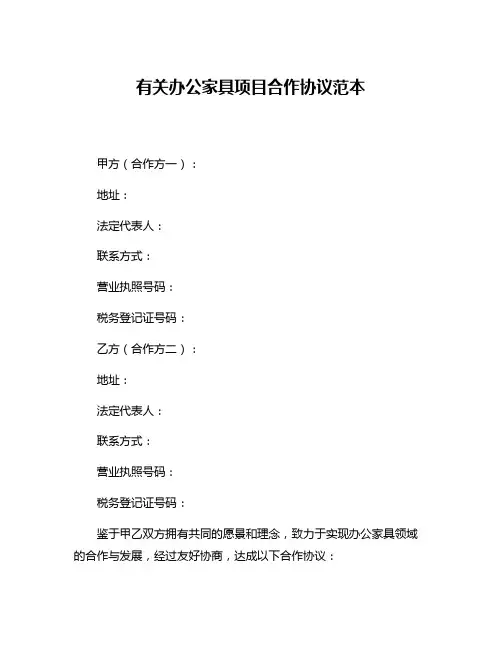 有关办公家具项目合作协议范本

甲方（合作方一）：

地址：

法定代表人：

联系方式：

营业执照号码：

税务登记证号码：

乙方（合作方二）：

地址：

法定代表人：

联系方式：

营业执照号码：

税务登记证号码：

鉴于甲乙双方拥有共同的愿景和理念，致力于实现办公家具领域的合作与发展，经过友好协商，达成以下合作协议：